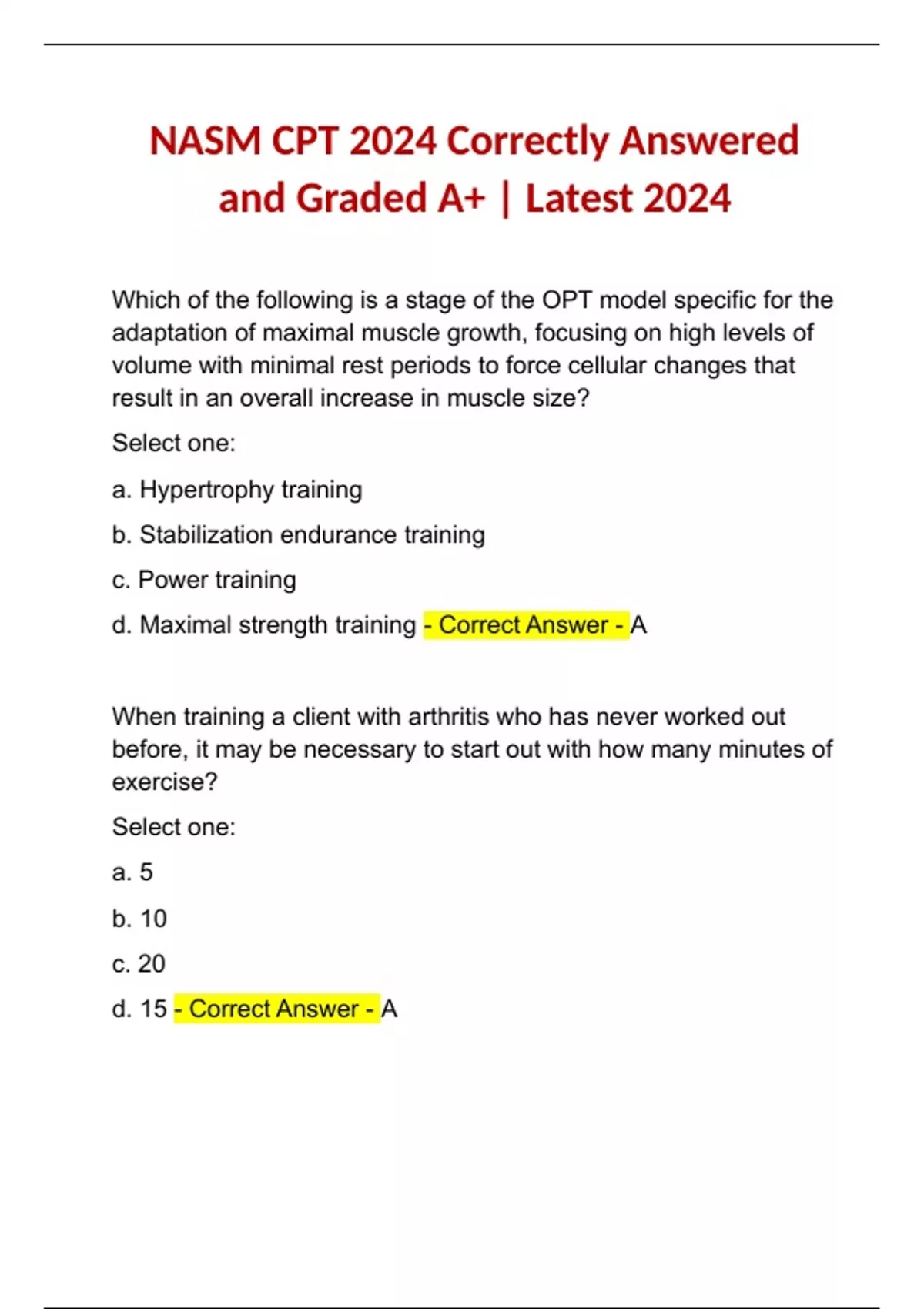 NASM CPT 2024 Correctly Answered and Graded A+ | Latest 2024

Which of the following is a stage of the OPT model specific for the adaptation of maximal muscle growth, focusing on high levels of volume with minimal rest periods to force cellular changes that result in an overall increase in muscle size?

Select one:

a. Hypertrophy training

b. Stabilization endurance training

c. Power training

d. Maximal strength training - Correct Answer - A

When training a client with arthritis who has never worked out before, it may be necessary to start out with how many minutes of exercise?

Select one:

a. 5

b. 10

c. 20

d. 15 - Correct Answer - A